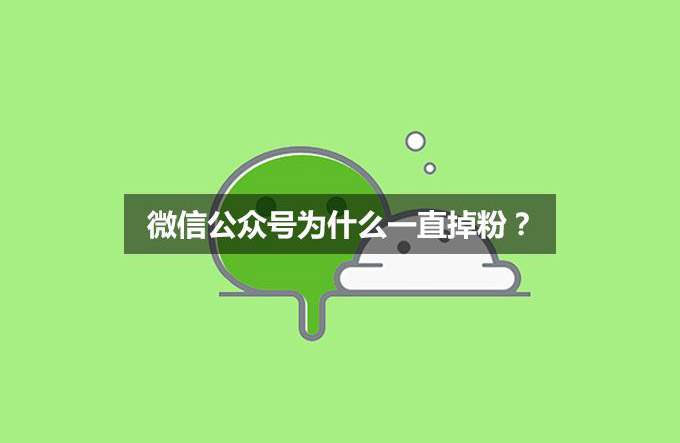 微信公众号为什么一直掉粉？